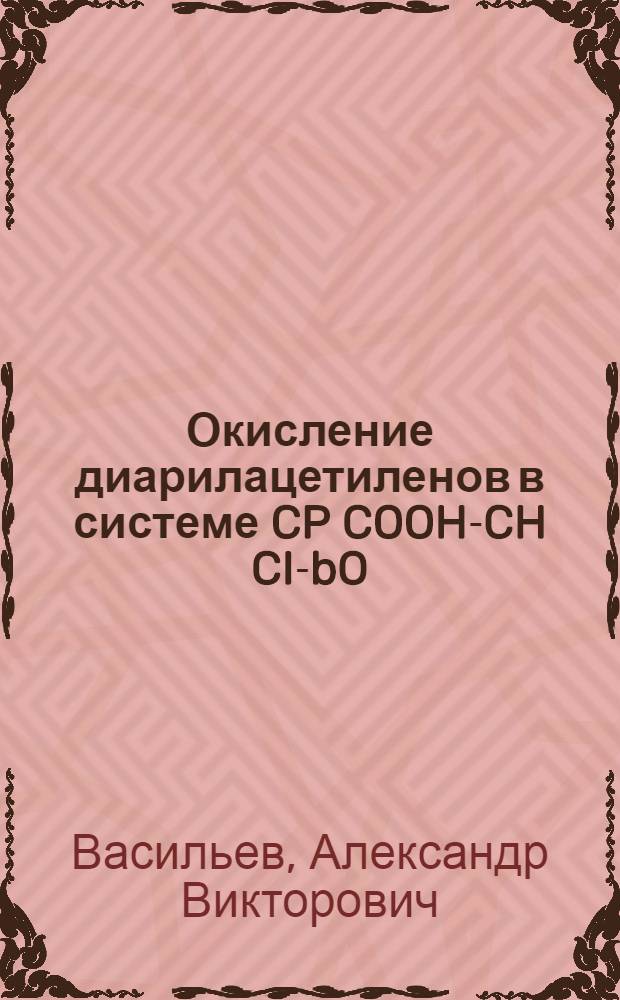 Окисление диарилацетиленов в системе CP COOH-CH Cl-bO

Васильев, Александр Викторович